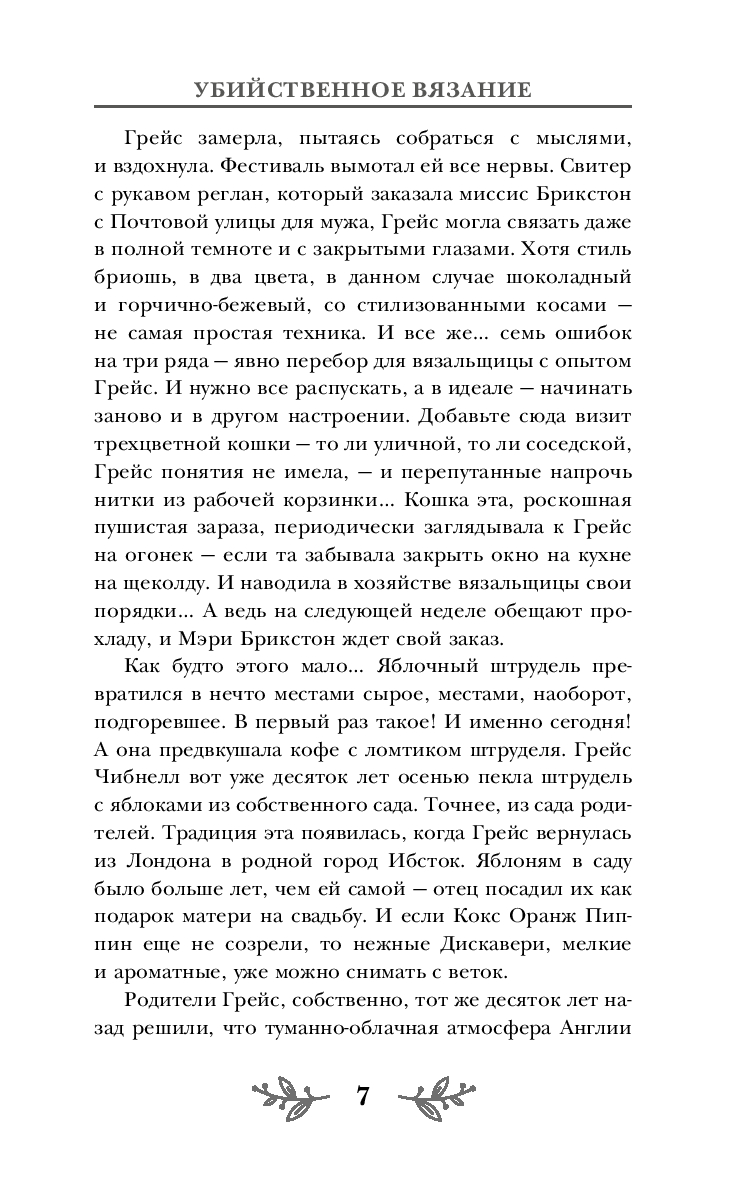 УБИЙСТВЕННОЕ ВЯЗАНИЕ

Грейс замерла, пытаясь собраться с мыслями, и вздохнула. Фестиваль вымотал ей все нервы. Свитер с рукавом реглан, который заказала миссис Брикстон с Почтовой улицы для мужа, Грейс могла связать даже в полной темноте и с закрытыми глазами. Хотя стиль бриошь, в два цвета, в данном случае шоколадный и горчично-бежевый, со стилизованными косами — не самая простая техника. И все же... семь ошибок на три ряда — явно перебор для вязальщицы с опытом Грейс. И нужно все распускать, а в идеале — начинать заново и в другом настроении. Добавьте сюда визит трехцветной кошки — то ли уличной, то ли соседской, Грейс понятия не имела, — и перепутанные напрочь нитки из рабочей корзинки... Кошка эта, роскошная пушистая зараза, периодически заглядывала к Грейс на огонек — если та забывала закрыть окно на кухне на щеколду. И наводила в хозяйстве вязальщицы свои порядки... А ведь на следующей неделе обещают прохладу, и Мэри Брикстон ждет свой заказ.

Как будто этого мало... Яблочный штрудель превратился в нечто местами сырое, местами, наоборот, подгоревшее. В первый раз такое! И именно сегодня! А она предвкушала кофе с ломтиком штруделя. Грейс Чибнелл вот уже десяток лет осенью пекла штрудель с яблоками из собственного сада. Точнее, из сада родителей. Традиция эта появилась, когда Грейс вернулась из Лондона в родной город Ибсток. Яблоням в саду было больше лет, чем ей самой — отец посадил их как подарок матери на свадьбу. И если Кокс Оранж Пиппин еще не созрели, то нежные Дискавери, мелкие и ароматные, уже можно снимать с веток.

Родители Грейс, собственно, тот же десяток лет назад решили, что туманно-облачная атмосфера Англии

7